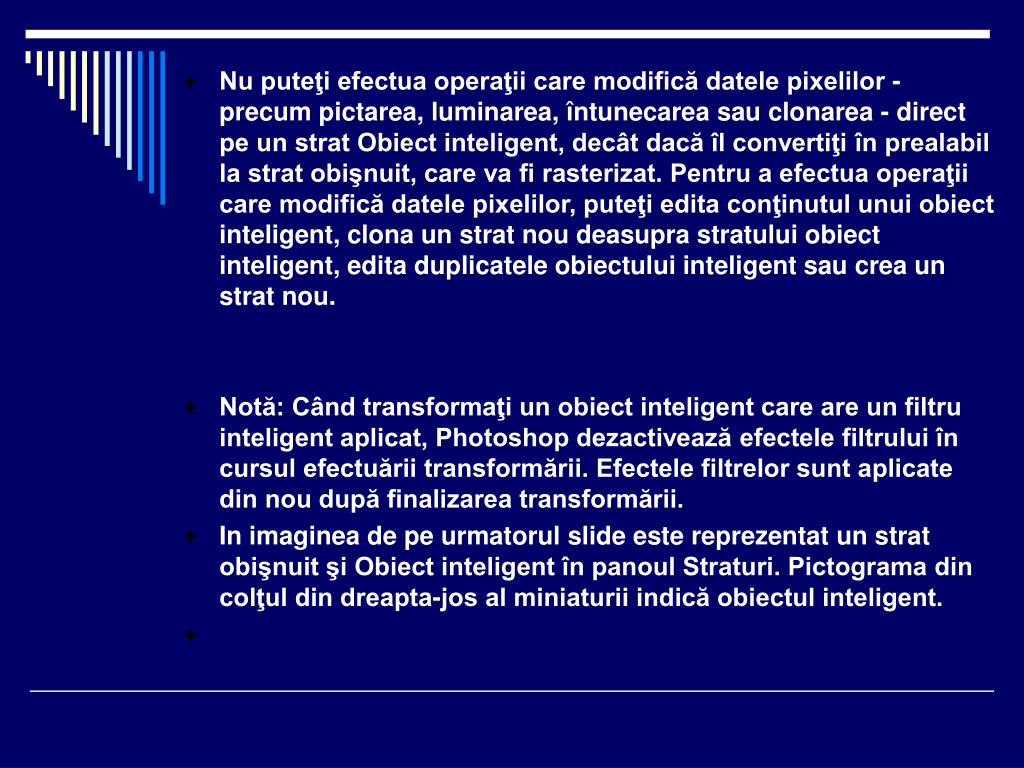 Nu puteţi efectua operaţii care modifică datele pixelilor - precum pictarea, luminarea, întunecarea sau clonarea - direct pe un strat Obiect inteligent, decât dacă îl convertiţi în prealabil la strat obişnuit, care va fi rasterizat. Pentru a efectua operaţii care modifică datele pixelilor, puteţi edita conţinutul unui obiect inteligent, clona un strat nou deasupra stratului obiect inteligent, edita duplicatele obiectului inteligent sau crea un strat nou.

Notă: Când transformaţi un obiect inteligent care are un filtru inteligent aplicat, Photoshop dezactivează efectele filtrului în cursul efectuării transformării. Efectele filtrelor sunt aplicate din nou după finalizarea transformării.

In imaginea de pe urmatorul slide este reprezentat un strat obişnuit şi Obiect inteligent în panoul Straturi. Pictograma din colţul din dreapta-jos al miniaturii indică obiectul inteligent.